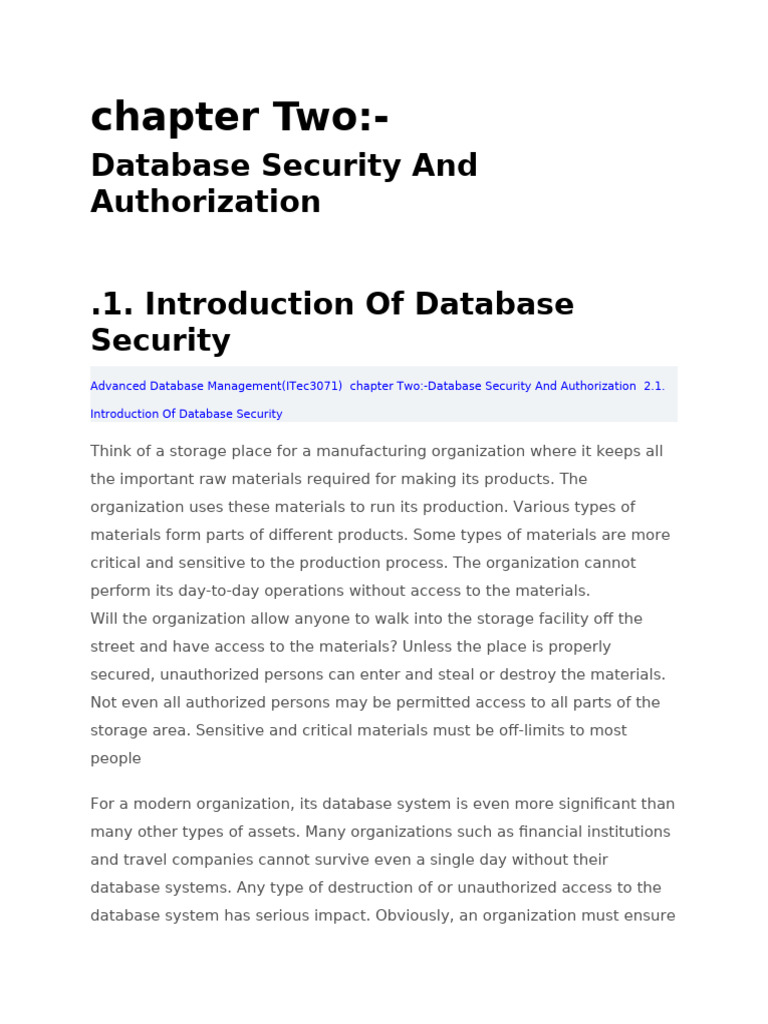 chapter Two:-

Database Security And Authorization

.1. Introduction Of Database Security

Advanced Database Management(ITec3071) chapter Two:-Database Security And Authorization 2.1. Introduction Of Database Security

Think of a storage place for a manufacturing organization where it keeps all the important raw materials required for making its products. The organization uses these materials to run its production. Various types of materials form parts of different products. Some types of materials are more critical and sensitive to the production process. The organization cannot perform its day-to-day operations without access to the materials.
Will the organization allow anyone to walk into the storage facility off the street and have access to the materials? Unless the place is properly secured, unauthorized persons can enter and steal or destroy the materials. Not even all authorized persons may be permitted access to all parts of the storage area. Sensitive and critical materials must be off-limits to most people

For a modern organization, its database system is even more significant than many other types of assets. Many organizations such as financial institutions and travel companies cannot survive even a single day without their database systems. Any type of destruction of or unauthorized access to the database system has serious impact. Obviously, an organization must ensure